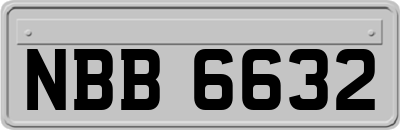 NBB 6632